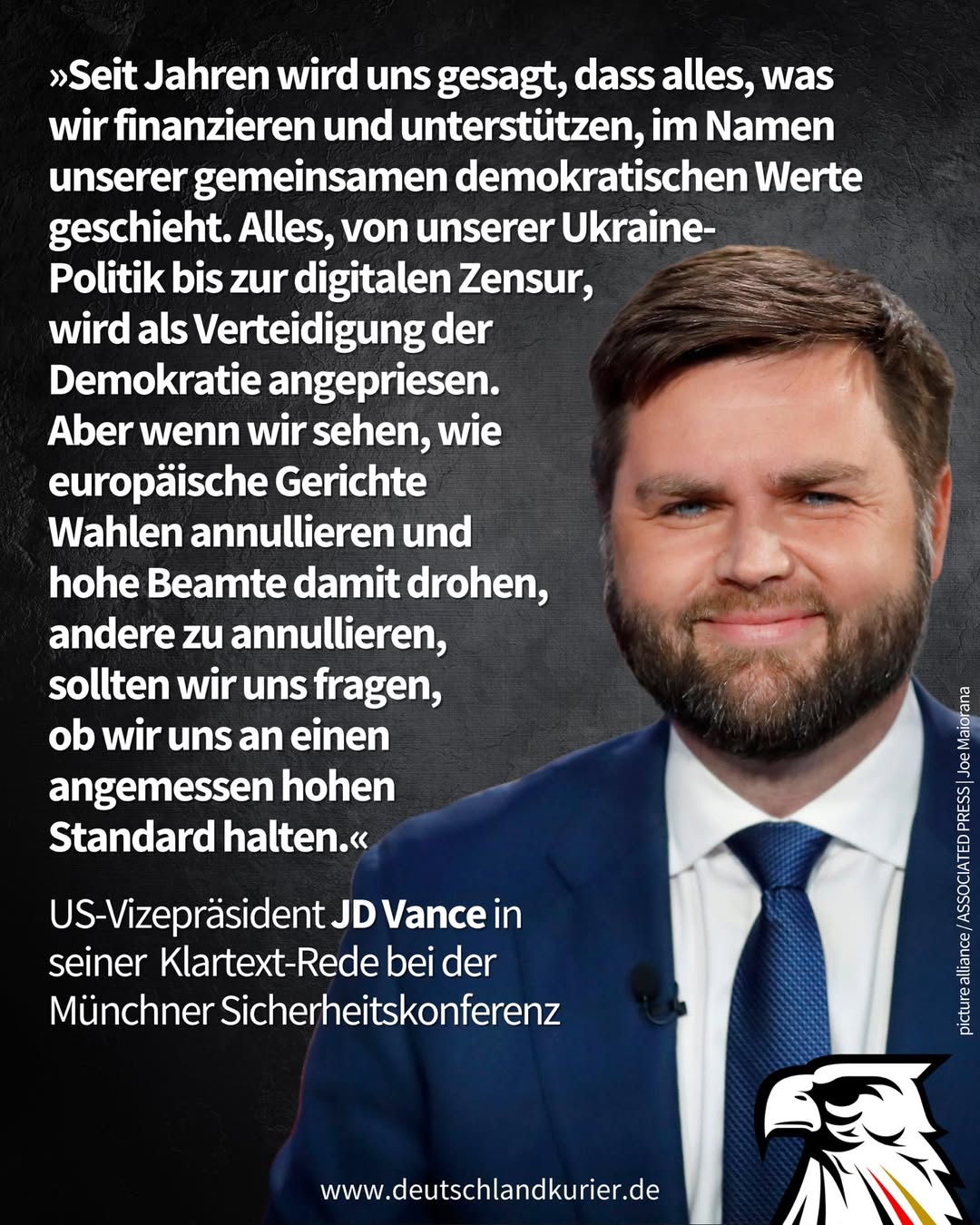 »Seit Jahren wird uns gesagt, dass alles, was wir finanzieren und unterstützen, im Namen unserer gemeinsamen demokratischen Werte geschieht. Alles, von unserer Ukraine-Politik bis zur digitalen Zensur, wird als Verteidigung der Demokratie angepriesen. Aber wenn wir sehen, wie europäische Gerichte Wahlen annullieren und hohe Beamte damit drohen, andere zu annullieren, sollten wir uns fragen, ob wir uns an einen angemessen hohen Standard halten.«

US-Vizepräsident JD Vance in seiner Klartext-Rede bei der Münchner Sicherheitskonferenz

picture alliance / ASSOCIATED PRESS | Joe Maiorana

www.deutschlandkurier.de